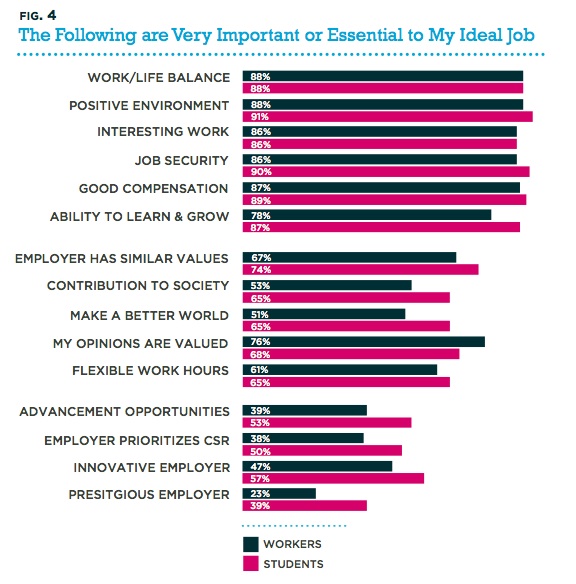 FIG. 4
The Following are Very Important or Essential to My Ideal Job

WORK/LIFE BALANCE 88% 88%
POSITIVE ENVIRONMENT 88% 91%
INTERESTING WORK 86% 86%
JOB SECURITY 86% 90%
GOOD COMPENSATION 87% 89%
ABILITY TO LEARN & GROW 78% 87%

EMPLOYER HAS SIMILAR VALUES 67% 74%
CONTRIBUTION TO SOCIETY 53% 65%
MAKE A BETTER WORLD 51% 65%
MY OPINIONS ARE VALUED 76% 68%
FLEXIBLE WORK HOURS 61% 65%

ADVANCEMENT OPPORTUNITIES 39% 53%
EMPLOYER PRIORITIZES CSR 38% 50%
INNOVATIVE EMPLOYER 47% 57%
PRESITGIOUS EMPLOYER 23% 39%

WORKERS
STUDENTS